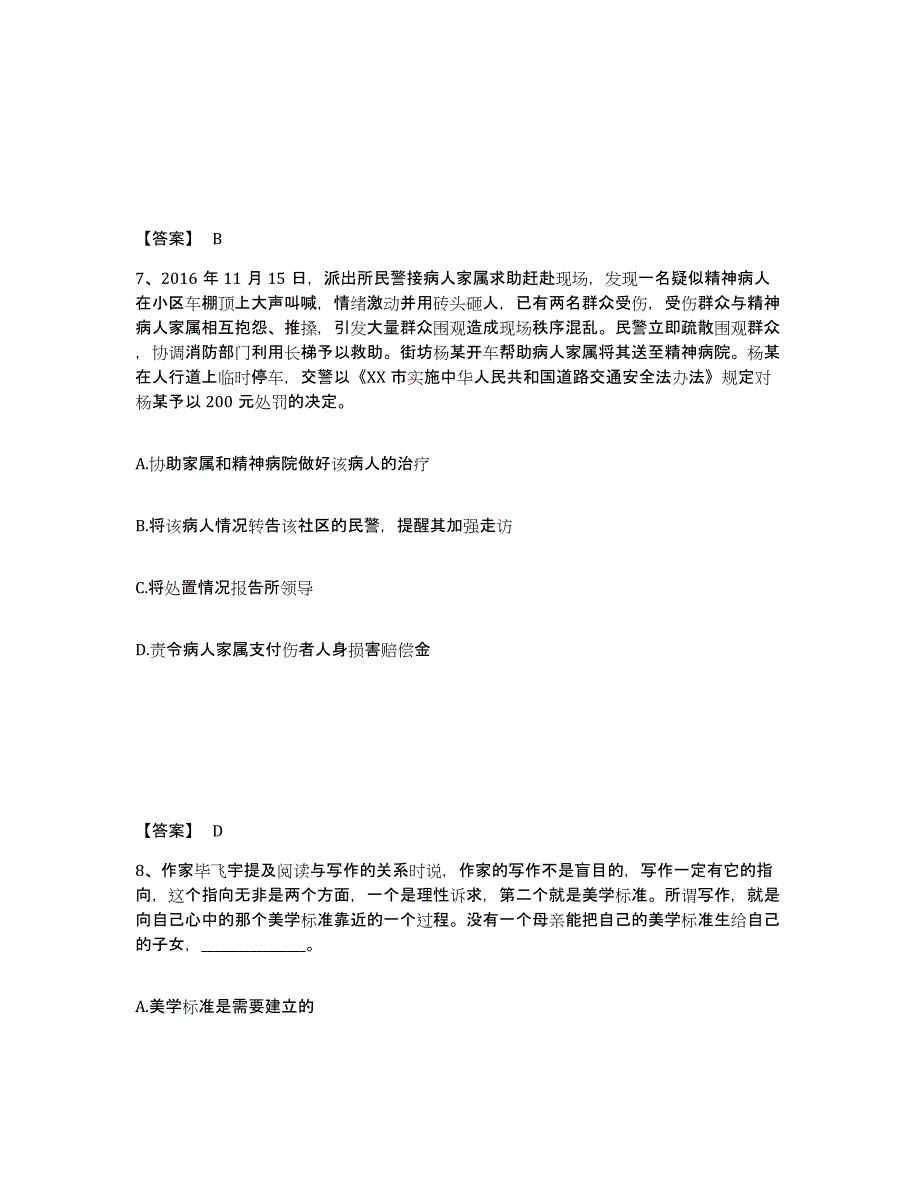 【答案】 B

7、2016 年 11 月 15 日，派出所民警接病人家属求助赶赴现场，发现一名疑似精神病人在小区车棚顶上大声叫喊，情绪激动并用砖头砸人，已有两名群众受伤，受伤群众与精神病人家属相互抱怨、推搡，引发大量群众围观造成现场秩序混乱。民警立即疏散围观群众，协调消防部门利用长梯予以救助。街坊杨某开车帮助病人家属将其送至精神病院。杨某在人行道上临时停车，交警以《XX 市实施中华人民共和国道路交通安全法办法》规定对杨某予以 200 元处罚的决定。

A.协助家属和精神病院做好该病人的治疗

B.将该病人情况转告该社区的民警，提醒其加强走访

C.将处置情况报告所领导

D.责令病人家属支付伤者人身损害赔偿金

【答案】 D

8、作家毕飞宇提及阅读与写作的关系时说，作家的写作不是盲目的，写作一定有它的指向，这个指向无非是两个方面，一个是理性诉求，第二个就是美学标准。所谓写作，就是向自己心中的那个美学标准靠近的一个过程。没有一个母亲能把自己的美学标准生给自己的子女，______________。

A.美学标准是需要建立的